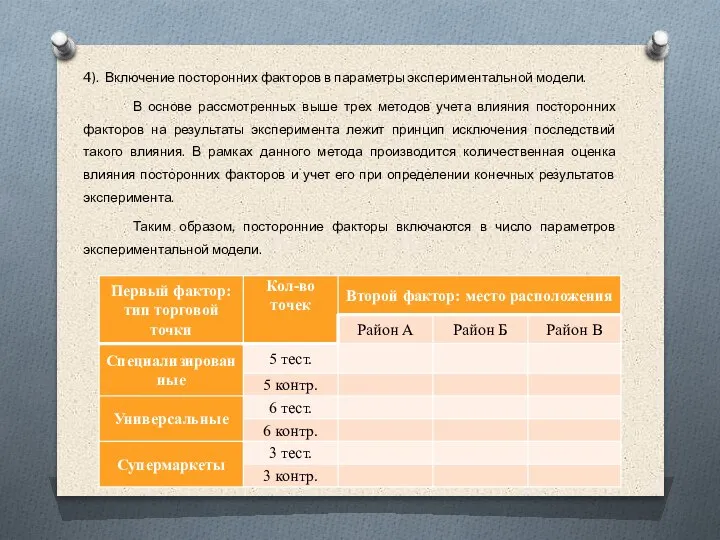 4). Включение посторонних факторов в параметры экспериментальной модели.

В основе рассмотренных выше трех методов учета влияния посторонних факторов на результаты эксперимента лежит принцип исключения последствий такого влияния. В рамках данного метода производится количественная оценка влияния посторонних факторов и учет его при определении конечных результатов эксперимента.

Таким образом, посторонние факторы включаются в число параметров экспериментальной модели.

| Первый фактор: тип торговой точки | Кол-во точек | Второй фактор: место расположения | | |
|---|---|---|---|---|
| | | Район А | Район Б | Район В |
| Специализированные | 5 тест. | | | |
| | 5 контр. | | | |
| Универсальные | 6 тест. | | | |
| | 6 контр. | | | |
| Супермаркеты | 3 тест. | | | |
| | 3 контр. | | | |